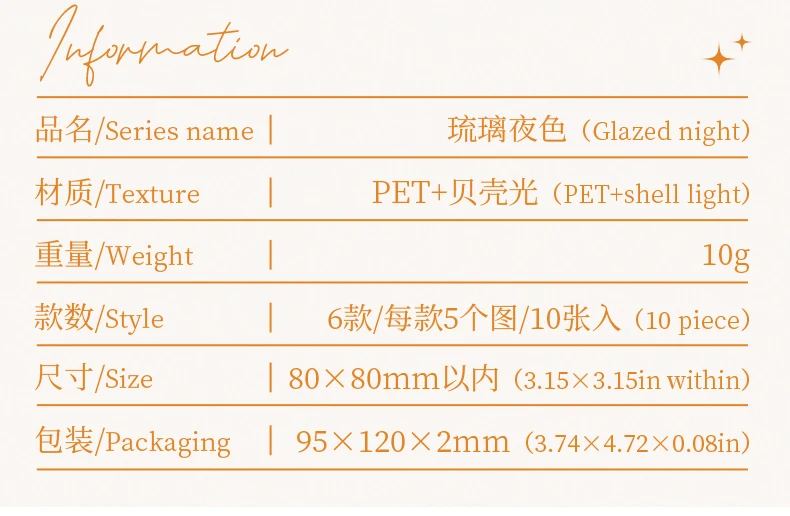 Information

品名/Series name | 琉璃夜色（Glazed night）

材质/Texture | PET+贝壳光（PET+shell light）

重量/Weight | 10g

款数/Style | 6款/每款5个图/10张入（10 piece）

尺寸/Size | 80×80mm以内（3.15×3.15in within）

包装/Packaging | 95×120×2mm（3.74×4.72×0.08in）